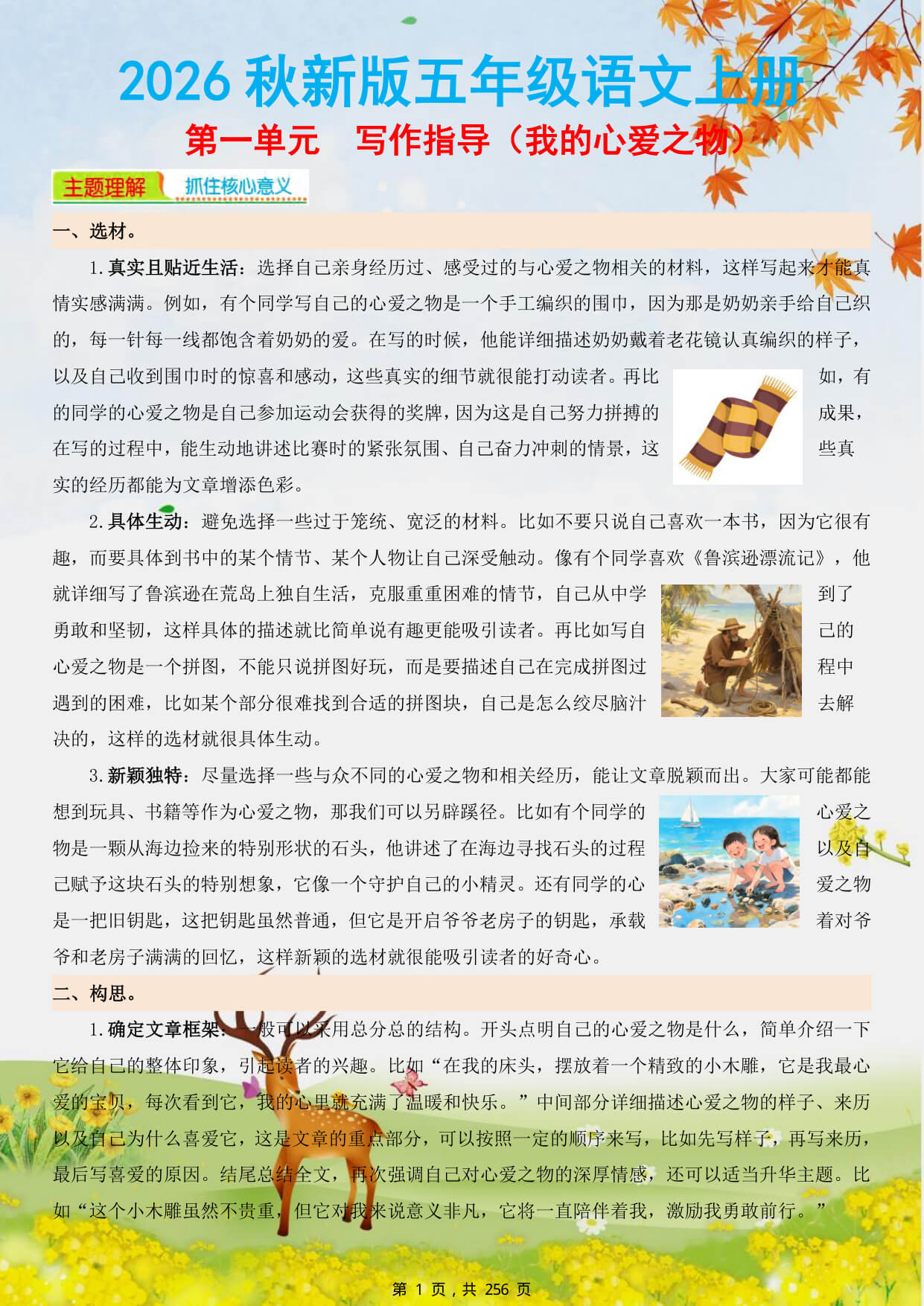 2026 秋新版五年级语文上册

第一单元　写作指导（我的心爱之物）

主题理解　抓住核心意义

一、选材。

1. 真实且贴近生活：选择自己亲身经历过、感受过的与心爱之物相关的材料，这样写起来才能真情实感满满。例如，有个同学写自己的心爱之物是一个手工编织的围巾，因为那是奶奶亲手给自己织的，每一针每一线都饱含着奶奶的爱。在写的时候，他能详细描述奶奶戴着老花镜认真编织的样子，以及自己收到围巾时的惊喜和感动，这些真实的细节就很能打动读者。再比如，有的同学的心爱之物是自己参加运动会获得的奖牌，因为这是自己努力拼搏的成果，在写的过程中，能生动地讲述比赛时的紧张氛围、自己奋力冲刺的情景，这些真实的经历都能为文章增添色彩。

2. 具体生动：避免选择一些过于笼统、宽泛的材料。比如不要只说自己喜欢一本书，因为它很有趣，而要具体到书中的某个情节、某个人物让自己深受触动。像有个同学喜欢《鲁滨逊漂流记》，他就详细写了鲁滨逊在荒岛上独自生活，克服重重困难的情节，自己从中学到了勇敢和坚韧，这样具体的描述就比简单说有趣更能吸引读者。再比如写自己的心爱之物是一个拼图，不能只说拼图好玩，而是要描述自己在完成拼图过程中遇到的困难，比如某个部分很难找到合适的拼图块，自己是怎么绞尽脑汁去解决的，这样的选材就很具体生动。

3. 新颖独特：尽量选择一些与众不同的心爱之物和相关经历，能让文章脱颖而出。大家可能都能想到玩具、书籍等作为心爱之物，那我们可以另辟蹊径。比如有个同学的心爱之物是一颗从海边捡来的特别形状的石头，他讲述了在海边寻找石头的过程以及自己赋予这块石头的特别想象，它像一个守护自己的小精灵。还有同学的心爱之物是一把旧钥匙，这把钥匙虽然普通，但它是开启爷爷老房子的钥匙，承载着对爷爷和老房子满满的回忆，这样新颖的选材就很能吸引读者的好奇心。

二、构思。

1. 确定文章框架：一般可以采用总分总的结构。开头点明自己的心爱之物是什么，简单介绍一下它给自己的整体印象，引起读者的兴趣。比如“在我的床头，摆放着一个精致的小木雕，它是我最心爱的宝贝，每次看到它，我的心里就充满了温暖和快乐。”中间部分详细描述心爱之物的样子、来历以及自己为什么喜爱它，这是文章的重点部分，可以按照一定的顺序来写，比如先写样子，再写来历，最后写喜爱的原因。结尾总结全文，再次强调自己对心爱之物的深厚情感，还可以适当升华主题。比如“这个小木雕虽然不贵重，但它对我来说意义非凡，它将一直陪伴着我，激励我勇敢前行。”

第 1 页，共 256 页